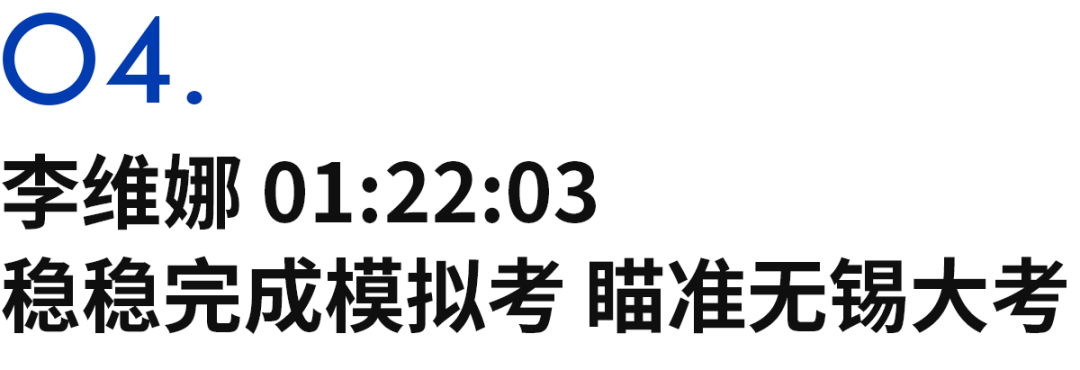 04.

李维娜 01:22:03
稳稳完成模拟考 瞄准无锡大考